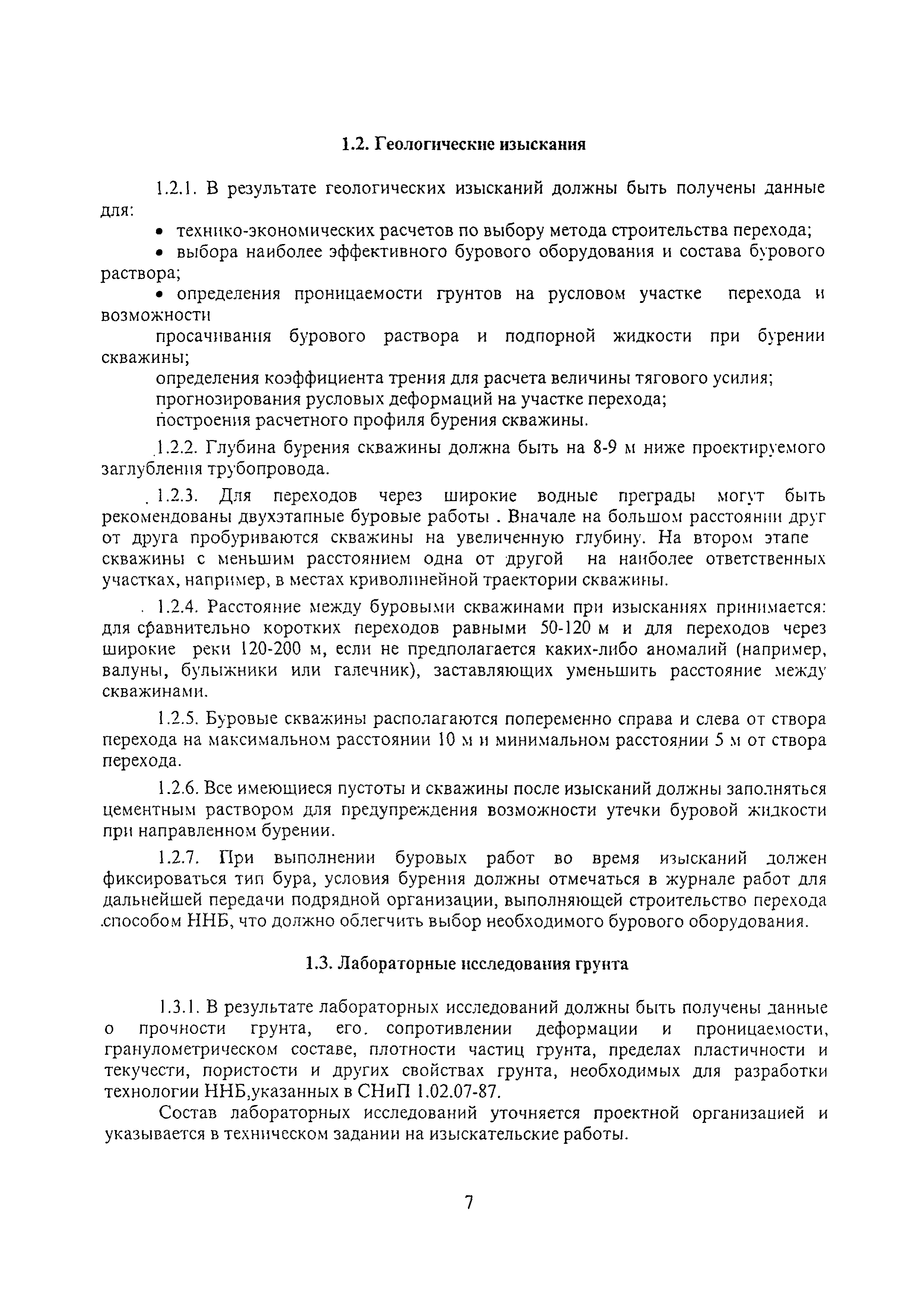 1.2. Геологические изыскания

1.2.1. В результате геологических изысканий должны быть получены данные для:

• технико-экономических расчетов по выбору метода строительства перехода;

• выбора наиболее эффективного бурового оборудования и состава бурового раствора;

• определения проницаемости грунтов на русловом участке перехода и возможности

просачивания бурового раствора и подпорной жидкости при бурении скважины;

определения коэффициента трения для расчета величины тягового усилия;

прогнозирования русловых деформаций на участке перехода;

построения расчетного профиля бурения скважины.

1.2.2. Глубина бурения скважины должна быть на 8-9 м ниже проектируемого заглубления трубопровода.

1.2.3. Для переходов через широкие водные преграды могут быть рекомендованы двухэтапные буровые работы . Вначале на большом расстоянии друг от друга пробуриваются скважины на увеличенную глубину. На втором этапе скважины с меньшим расстоянием одна от другой на наиболее ответственных участках, например, в местах криволинейной траектории скважины.

1.2.4. Расстояние между буровыми скважинами при изысканиях принимается: для сравнительно коротких переходов равными 50-120 м и для переходов через широкие реки 120-200 м, если не предполагается каких-либо аномалий (например, валуны, булыжники или галечник), заставляющих уменьшить расстояние между скважинами.

1.2.5. Буровые скважины располагаются попеременно справа и слева от створа перехода на максимальном расстоянии 10 м и минимальном расстоянии 5 м от створа перехода.

1.2.6. Все имеющиеся пустоты и скважины после изысканий должны заполняться цементным раствором для предупреждения возможности утечки буровой жидкости при направленном бурении.

1.2.7. При выполнении буровых работ во время изысканий должен фиксироваться тип бура, условия бурения должны отмечаться в журнале работ для дальнейшей передачи подрядной организации, выполняющей строительство перехода способом ННБ, что должно облегчить выбор необходимого бурового оборудования.

1.3. Лабораторные исследования грунта

1.3.1. В результате лабораторных исследований должны быть получены данные о прочности грунта, его. сопротивлении деформации и проницаемости, гранулометрическом составе, плотности частиц грунта, пределах пластичности и текучести, пористости и других свойствах грунта, необходимых для разработки технологии ННБ,указанных в СНиП 1.02.07-87.

Состав лабораторных исследований уточняется проектной организацией и указывается в техническом задании на изыскательские работы.

7